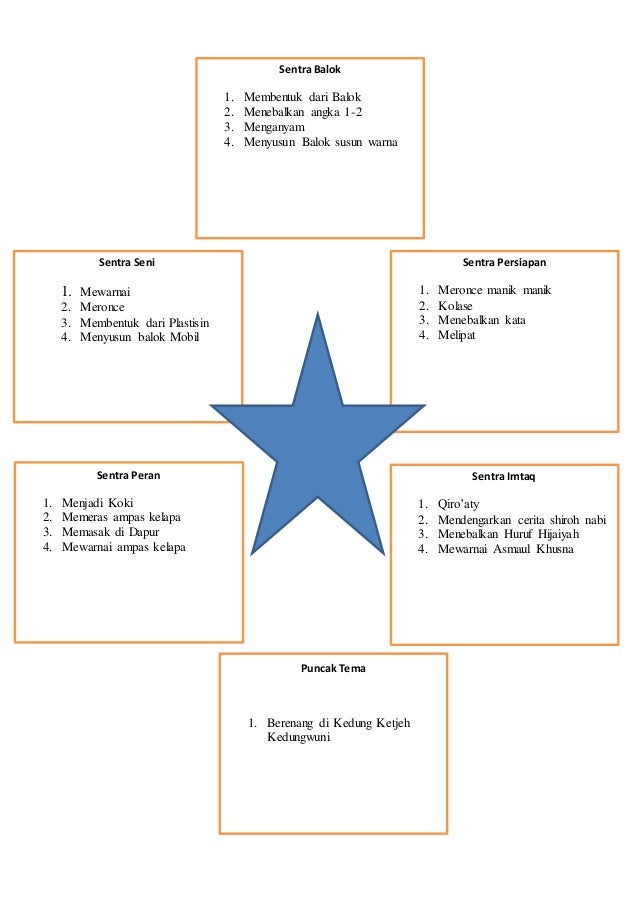 Sentra Balok

1. Membentuk dari Balok
2. Menebalkan angka 1-2
3. Menganyam
4. Menyusun Balok susun warna

Sentra Seni

1. Mewarnai
2. Meronce
3. Membentuk dari Plastisin
4. Menyusun balok Mobil

Sentra Persiapan

1. Meronce manik manik
2. Kolase
3. Menebalkan kata
4. Melipat

Sentra Peran

1. Menjadi Koki
2. Memeras ampas kelapa
3. Memasak di Dapur
4. Mewarnai ampas kelapa

Sentra Imtaq

1. Qiro'aty
2. Mendengarkan cerita shiroh nabi
3. Menebalkan Huruf Hijaiyah
4. Mewarnai Asmaul Khusna

Puncak Tema

1. Berenang di Kedung Ketjeh Kedungwuni